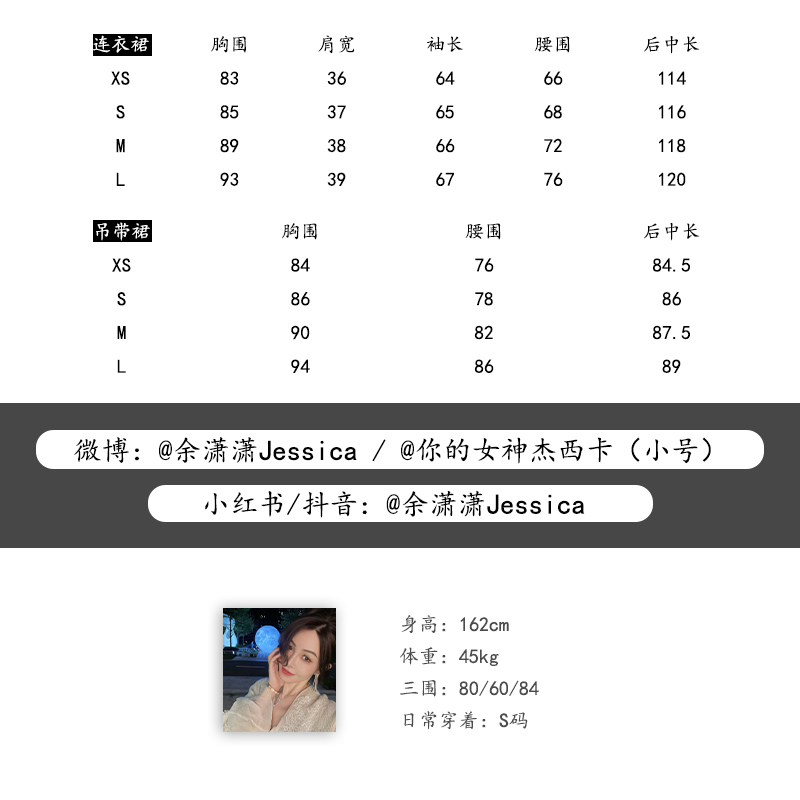 | 连衣裙 | 胸围 | 肩宽 | 袖长 | 腰围 | 后中长 |
|---|---|---|---|---|---|
| XS | 83 | 36 | 64 | 66 | 114 |
| S | 85 | 37 | 65 | 68 | 116 |
| M | 89 | 38 | 66 | 72 | 118 |
| L | 93 | 39 | 67 | 76 | 120 |

| 吊带裙 | 胸围 | 腰围 | 后中长 |
|---|---|---|---|
| XS | 84 | 76 | 84.5 |
| S | 86 | 78 | 86 |
| M | 90 | 82 | 87.5 |
| L | 94 | 86 | 89 |

微博：@余潇潇Jessica / @你的女神杰西卡（小号）

小红书/抖音：@余潇潇Jessica

身高：162cm
体重：45kg
三围：80/60/84
日常穿着：S码